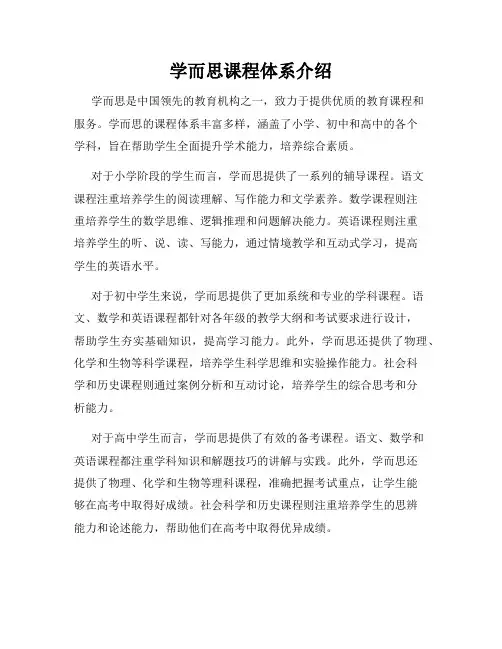 学而思课程体系介绍

学而思是中国领先的教育机构之一，致力于提供优质的教育课程和服务。学而思的课程体系丰富多样，涵盖了小学、初中和高中的各个学科，旨在帮助学生全面提升学术能力，培养综合素质。

对于小学阶段的学生而言，学而思提供了一系列的辅导课程。语文课程注重培养学生的阅读理解、写作能力和文学素养。数学课程则注重培养学生的数学思维、逻辑推理和问题解决能力。英语课程则注重培养学生的听、说、读、写能力，通过情境教学和互动式学习，提高学生的英语水平。

对于初中学生来说，学而思提供了更加系统和专业的学科课程。语文、数学和英语课程都针对各年级的教学大纲和考试要求进行设计，帮助学生夯实基础知识，提高学习能力。此外，学而思还提供了物理、化学和生物等科学课程，培养学生科学思维和实验操作能力。社会科学和历史课程则通过案例分析和互动讨论，培养学生的综合思考和分析能力。

对于高中学生而言，学而思提供了有效的备考课程。语文、数学和英语课程都注重学科知识和解题技巧的讲解与实践。此外，学而思还提供了物理、化学和生物等理科课程，准确把握考试重点，让学生能够在高考中取得好成绩。社会科学和历史课程则注重培养学生的思辨能力和论述能力，帮助他们在高考中取得优异成绩。